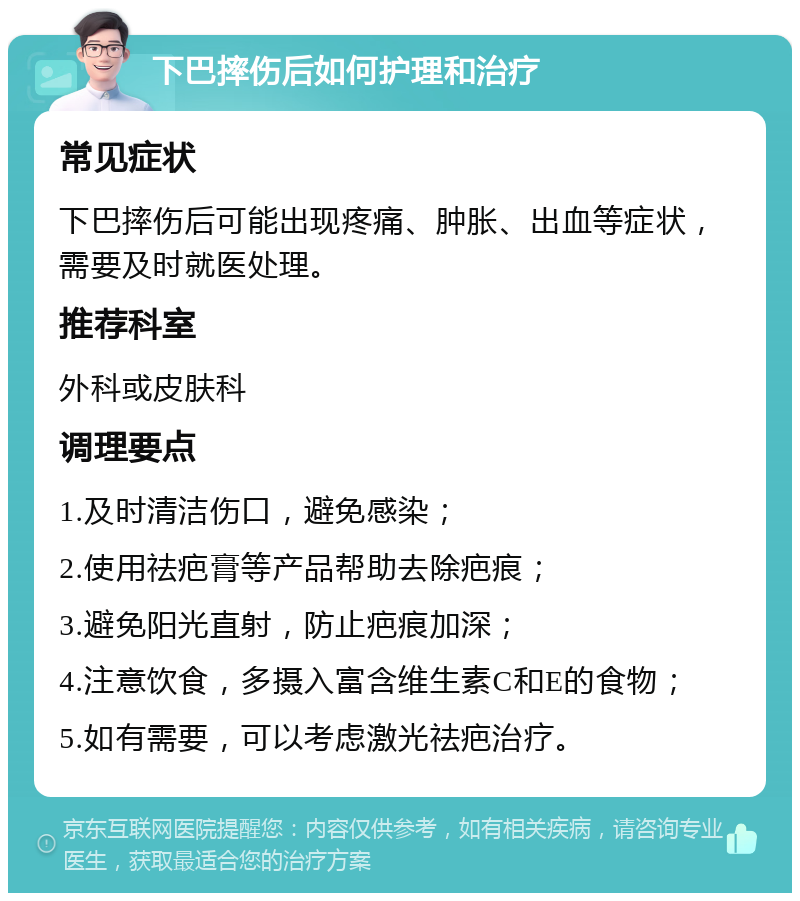 下巴摔伤后如何护理和治疗

常见症状

下巴摔伤后可能出现疼痛、肿胀、出血等症状，需要及时就医处理。

推荐科室

外科或皮肤科

调理要点

1.及时清洁伤口，避免感染；

2.使用祛疤膏等产品帮助去除疤痕；

3.避免阳光直射，防止疤痕加深；

4.注意饮食，多摄入富含维生素C和E的食物；

5.如有需要，可以考虑激光祛疤治疗。

京东互联网医院提醒您：内容仅供参考，如有相关疾病，请咨询专业医生，获取最适合您的治疗方案